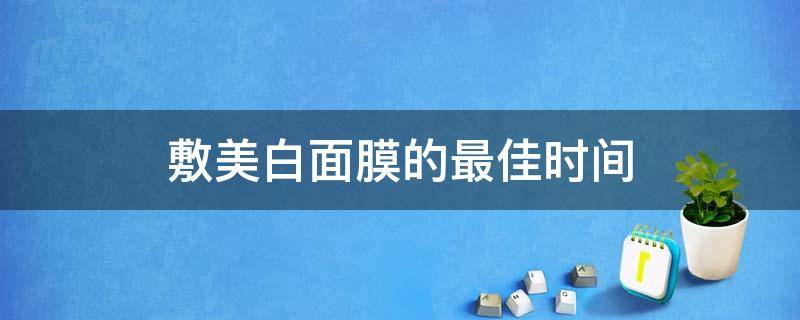 敷美白面膜的最佳时间